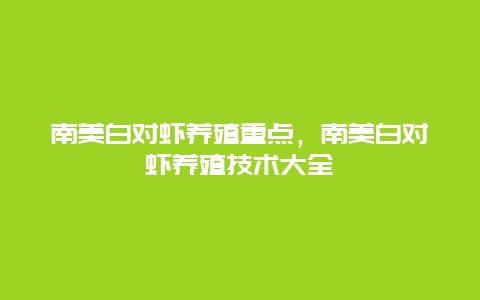 南美白对虾养殖重点，南美白对虾养殖技术大全